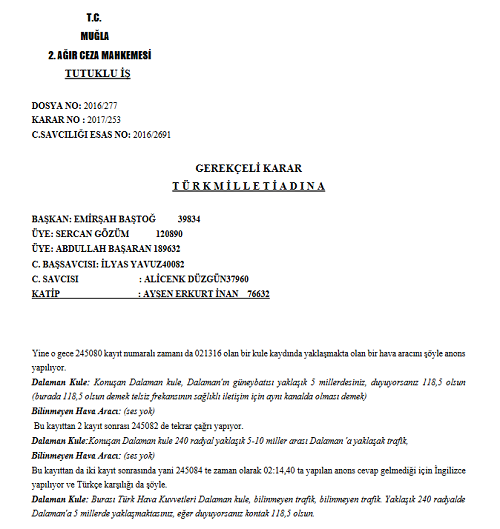 T.C.
MUĞLA
2. AĞIR CEZA MAHKEMESİ
TUTUKLU İŞ

DOSYA NO: 2016/277
KARAR NO : 2017/253
C.SAVCILIĞI ESAS NO: 2016/2691

GEREKÇELİ KARAR
T Ü R K M İ L L E T İ A D I N A

BAŞKAN: EMİRŞAH BAŞTOĞ 39834
ÜYE: SERCAN GÖZÜM 120890
ÜYE: ABDULLAH BAŞARAN 189632
C. BAŞSAVCISI: İLYAS YAVUZ40082
C. SAVCISI : ALİCENK DÜZGÜN37960
KATİP : AYŞEN ERKURT İNAN 76632

Yine o gece 245080 kayıt numaralı zamanı da 021316 olan bir kule kaydında yaklaşmakta olan bir hava aracını şöyle anons yapılıyor.
Dalaman Kule: Konuşan Dalaman kule, Dalaman'ın güneybatısı yaklaşık 5 millerdesiniz, duyuyorsanız 118,5 olsun (burada 118,5 olsun demek telsiz frekansının sağlıklı iletişim için aynı kanalda olması demek)
Bilinmeyen Hava Aracı: (ses yok)
Bu kayıttan 2 kayıt sonrası 245082 de tekrar çağrı yapıyor.
Dalaman Kule:Konuşan Dalaman kule 240 radyal yaklaşık 5-10 miller arası Dalaman'a yaklaşak trafik,
Bilinmeyen Hava Aracı: (ses yok)
Bu kayıttan da iki kayıt sonrasında yani 245084 te zaman olarak 02:14,40 ta yapılan anons cevap gelmediği için İngilizce yapılıyor ve Türkçe karşılığı da şöyle.
Dalaman Kule: Burası Türk Hava Kuvvetleri Dalaman kule, bilinmeyen trafik, bilinmeyen trafik. Yaklaşık 240 radyalde Dalaman'a 5 millerde yaklaşmaktasınız, eğer duyuyorsanız kontak 118,5 olsun.